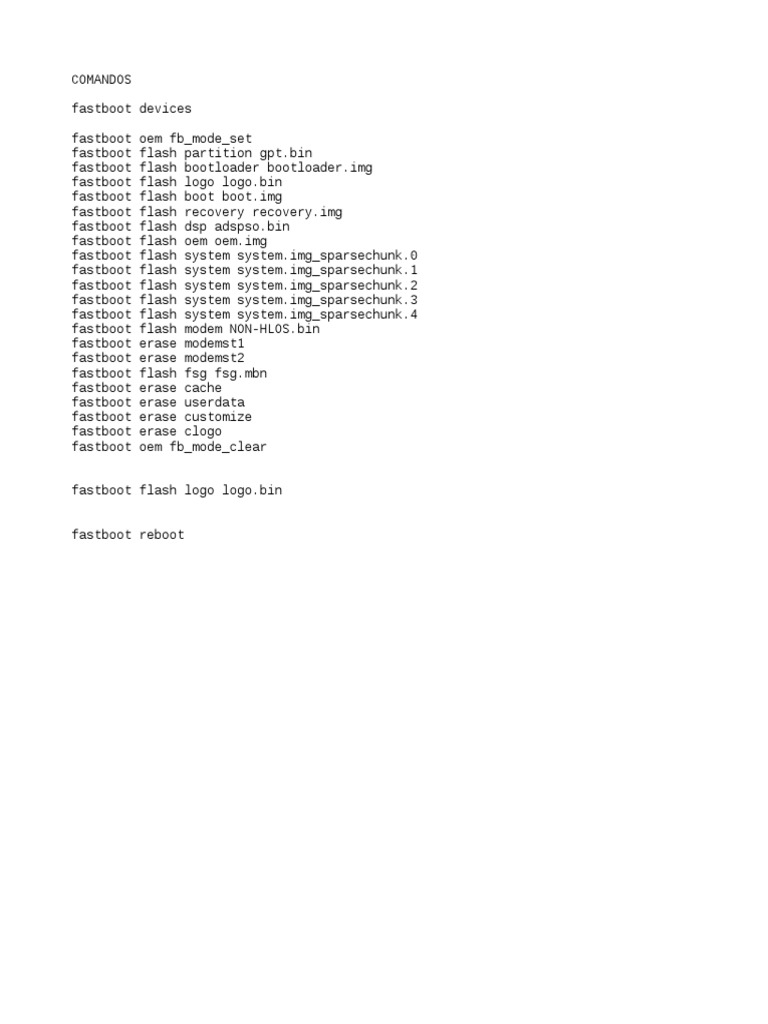 COMANDOS

fastboot devices

fastboot oem fb_mode_set
fastboot flash partition gpt.bin
fastboot flash bootloader bootloader.img
fastboot flash logo logo.bin
fastboot flash boot boot.img
fastboot flash recovery recovery.img
fastboot flash dsp adspso.bin
fastboot flash oem oem.img
fastboot flash system system.img_sparsechunk.0
fastboot flash system system.img_sparsechunk.1
fastboot flash system system.img_sparsechunk.2
fastboot flash system system.img_sparsechunk.3
fastboot flash system system.img_sparsechunk.4
fastboot flash modem NON-HLOS.bin
fastboot erase modemst1
fastboot erase modemst2
fastboot flash fsg fsg.mbn
fastboot erase cache
fastboot erase userdata
fastboot erase customize
fastboot erase clogo
fastboot oem fb_mode_clear

fastboot flash logo logo.bin

fastboot reboot